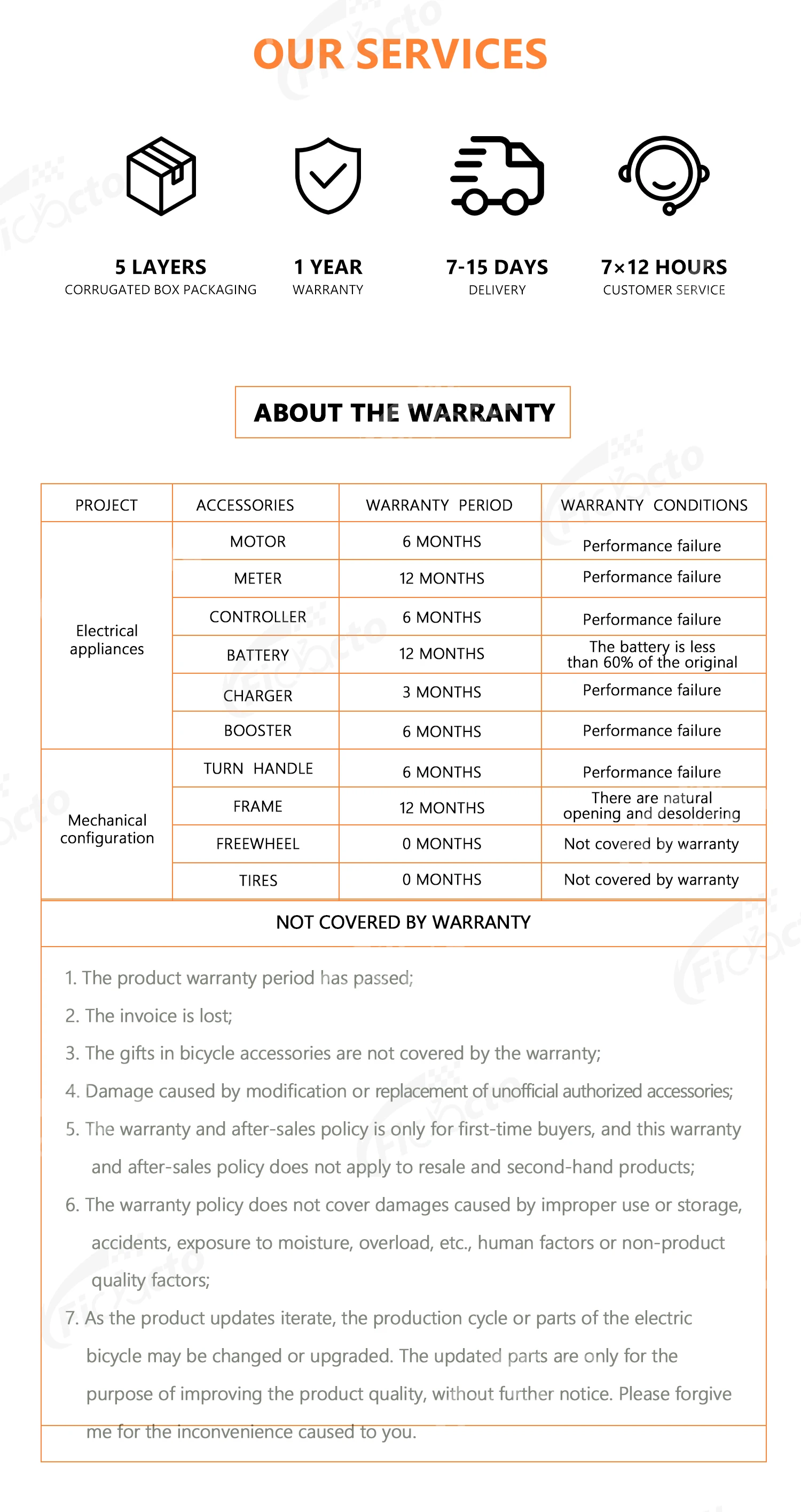 OUR SERVICES

5 LAYERS
CORRUGATED BOX PACKAGING

1 YEAR
WARRANTY

7-15 DAYS
DELIVERY

7×12 HOURS
CUSTOMER SERVICE

ABOUT THE WARRANTY

| PROJECT | ACCESSORIES | WARRANTY PERIOD | WARRANTY CONDITIONS |
|---|---|---|---|
| Electrical appliances | MOTOR | 6 MONTHS | Performance failure |
| | METER | 12 MONTHS | Performance failure |
| | CONTROLLER | 6 MONTHS | Performance failure |
| | BATTERY | 12 MONTHS | The battery is less than 60% of the original |
| | CHARGER | 3 MONTHS | Performance failure |
| | BOOSTER | 6 MONTHS | Performance failure |
| Mechanical configuration | TURN HANDLE | 6 MONTHS | Performance failure |
| | FRAME | 12 MONTHS | There are natural opening and desoldering |
| | FREEWHEEL | 0 MONTHS | Not covered by warranty |
| | TIRES | 0 MONTHS | Not covered by warranty |

NOT COVERED BY WARRANTY

1. The product warranty period has passed;
2. The invoice is lost;
3. The gifts in bicycle accessories are not covered by the warranty;
4. Damage caused by modification or replacement of unofficial authorized accessories;
5. The warranty and after-sales policy is only for first-time buyers, and this warranty and after-sales policy does not apply to resale and second-hand products;
6. The warranty policy does not cover damages caused by improper use or storage, accidents, exposure to moisture, overload, etc., human factors or non-product quality factors;
7. As the product updates iterate, the production cycle or parts of the electric bicycle may be changed or upgraded. The updated parts are only for the purpose of improving the product quality, without further notice. Please forgive me for the inconvenience caused to you.